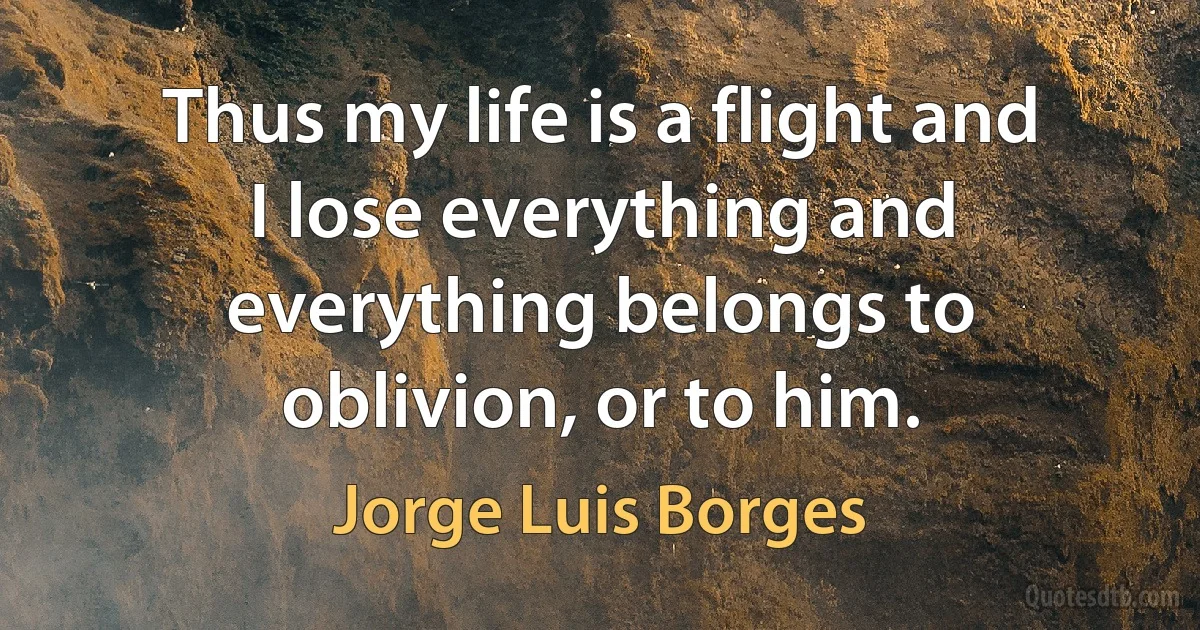 Thus my life is a flight and I lose everything and everything belongs to oblivion, or to him.

Jorge Luis Borges

Quotesdtb.com